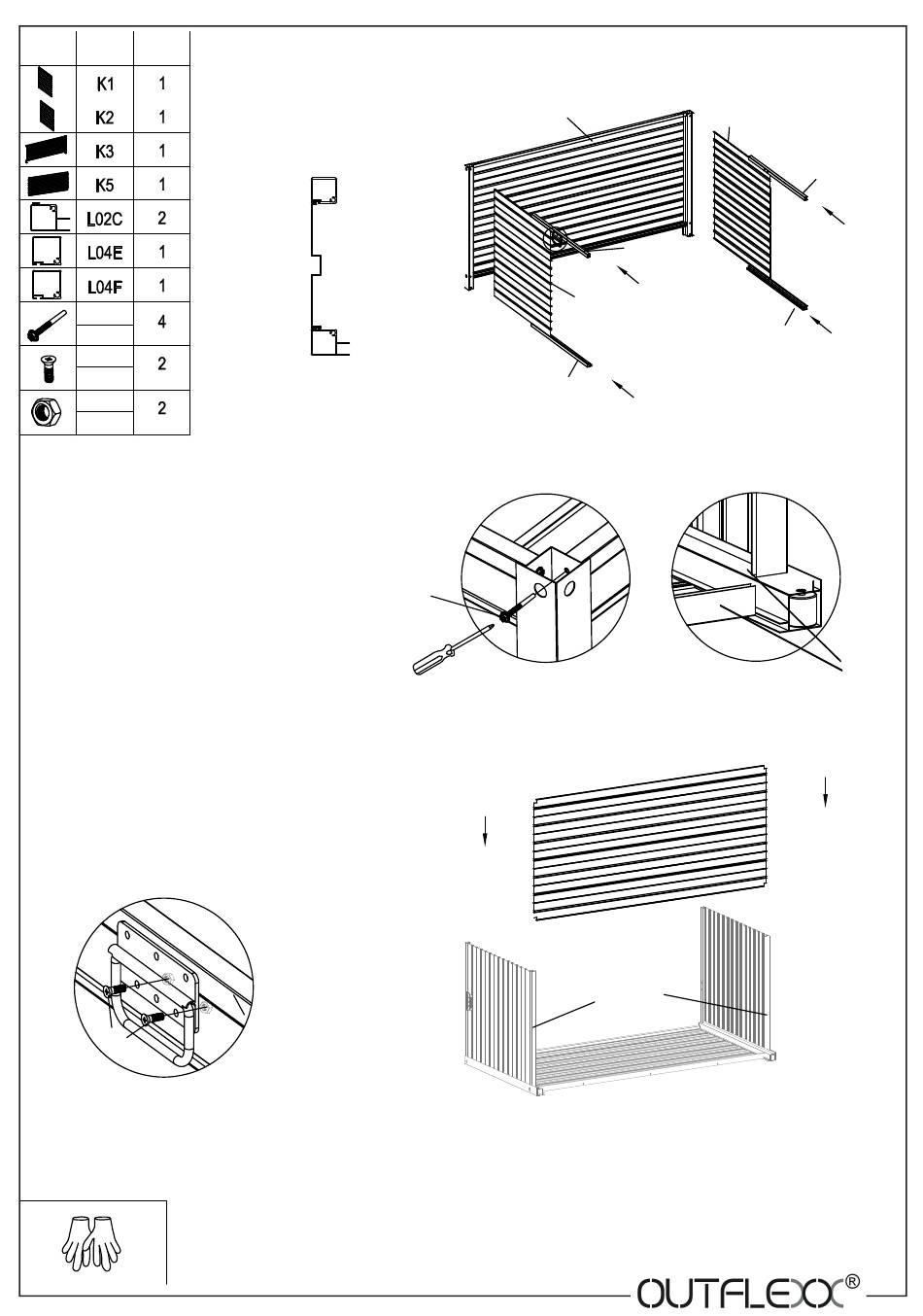 | | | |
|---|---|---|
| | K1 | 1 |
| | K2 | 1 |
| | K3 | 1 |
| | K5 | 1 |
| | L02C | 2 |
| | L04E | 1 |
| | L04F | 1 |
| | | 4 |
| | | 2 |
| | | 2 |

OUTFLEXX®